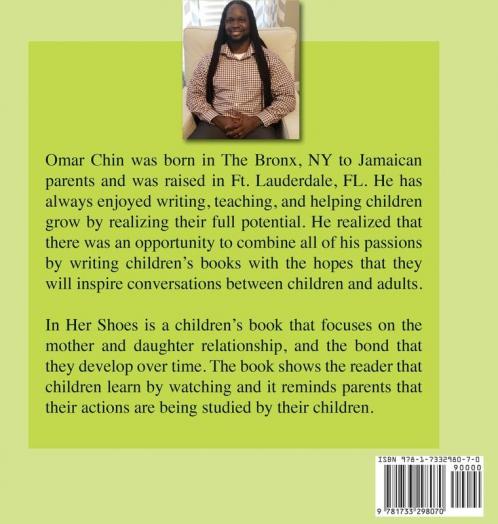 Omar Chin was born in The Bronx, NY to Jamaican parents and was raised in Ft. Lauderdale, FL. He has always enjoyed writing, teaching, and helping children grow by realizing their full potential. He realized that there was an opportunity to combine all of his passions by writing children's books with the hopes that they will inspire conversations between children and adults.

In Her Shoes is a children's book that focuses on the mother and daughter relationship, and the bond that they develop over time. The book shows the reader that children learn by watching and it reminds parents that their actions are being studied by their children.

ISBN 978-1-7332980-7-0
90000
9 781733 298070